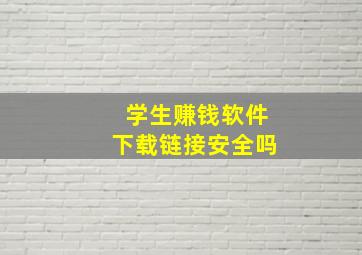 学生赚钱软件
下载链接安全吗